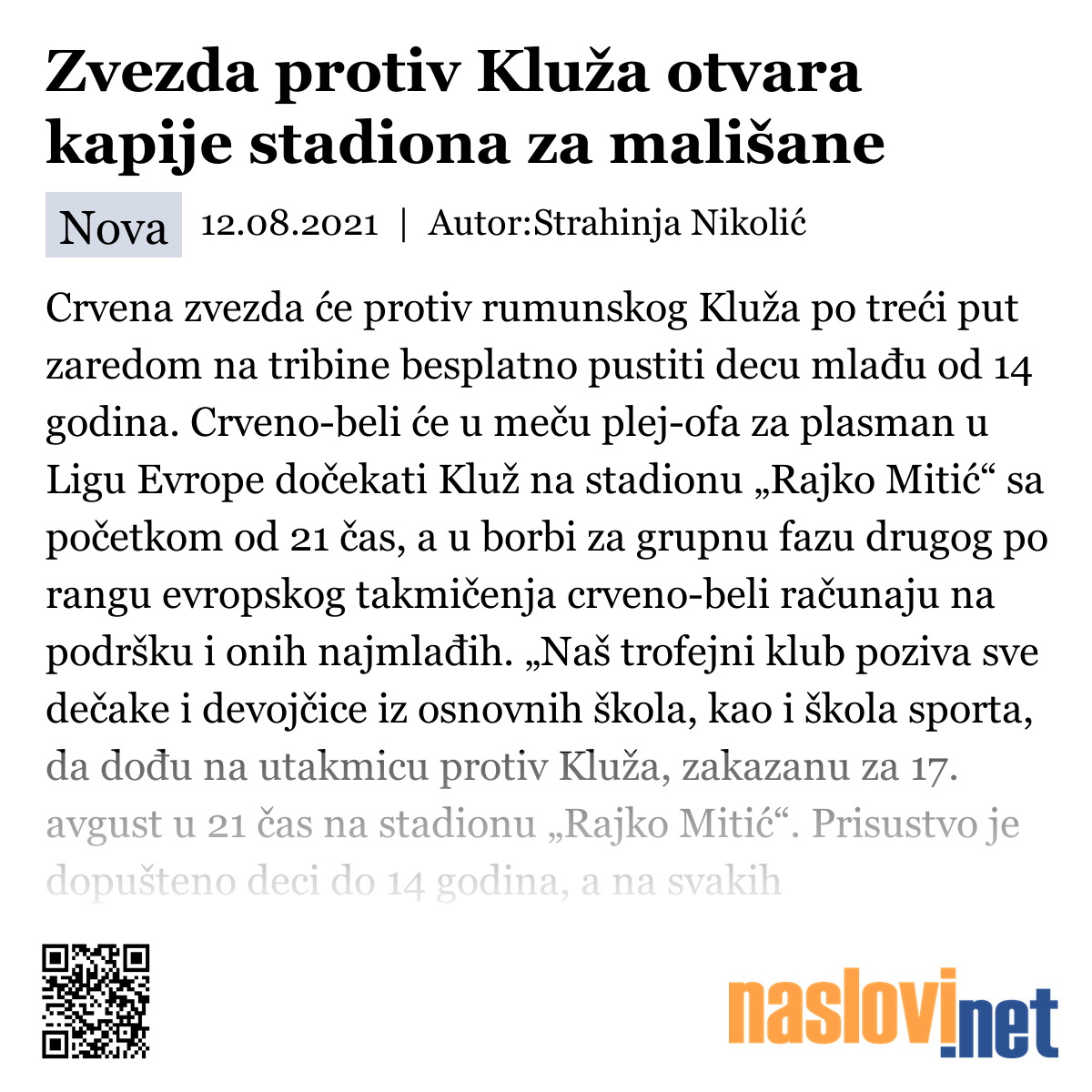 Zvezda protiv Kluža otvara kapije stadiona za mališane

Nova 12.08.2021 | Autor:Strahinja Nikolić

Crvena zvezda će protiv rumunskog Kluža po treći put zaredom na tribine besplatno pustiti decu mlađu od 14 godina. Crveno-beli će u meču plej-ofa za plasman u Ligu Evrope dočekati Kluž na stadionu „Rajko Mitić“ sa početkom od 21 čas, a u borbi za grupnu fazu drugog po rangu evropskog takmičenja crveno-beli računaju na podršku i onih najmlađih. „Naš trofejni klub poziva sve dečake i devojčice iz osnovnih škola, kao i škola sporta, da dođu na utakmicu protiv Kluža, zakazanu za 17. avgust u 21 čas na stadionu „Rajko Mitić“. Prisustvo je dopušteno deci do 14 godina, a na svakih

naslovi.net